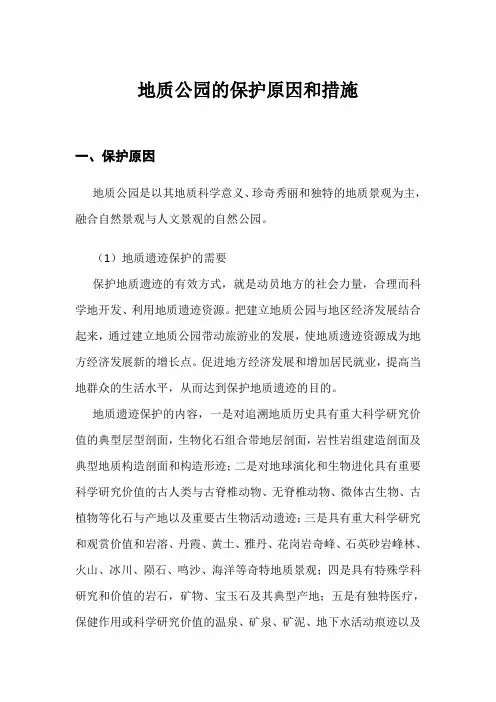 地质公园的保护原因和措施

一、保护原因

地质公园是以其地质科学意义、珍奇秀丽和独特的地质景观为主，融合自然景观与人文景观的自然公园。

（1）地质遗迹保护的需要

保护地质遗迹的有效方式，就是动员地方的社会力量，合理而科学地开发、利用地质遗迹资源。把建立地质公园与地区经济发展结合起来，通过建立地质公园带动旅游业的发展，使地质遗迹资源成为地方经济发展新的增长点。促进地方经济发展和增加居民就业，提高当地群众的生活水平，从而达到保护地质遗迹的目的。

地质遗迹保护的内容，一是对追溯地质历史具有重大科学研究价值的典型层型剖面，生物化石组合带地层剖面，岩性岩组建造剖面及典型地质构造剖面和构造形迹；二是对地球演化和生物进化具有重要科学研究价值的古人类与古脊椎动物、无脊椎动物、微体古生物、古植物等化石与产地以及重要古生物活动遗迹；三是具有重大科学研究和观赏价值和岩溶、丹霞、黄土、雅丹、花岗岩奇峰、石英砂岩峰林、火山、冰川、陨石、鸣沙、海洋等奇特地质景观；四是具有特殊学科研究和价值的岩石，矿物、宝玉石及其典型产地；五是有独特医疗，保健作用或科学研究价值的温泉、矿泉、矿泥、地下水活动痕迹以及